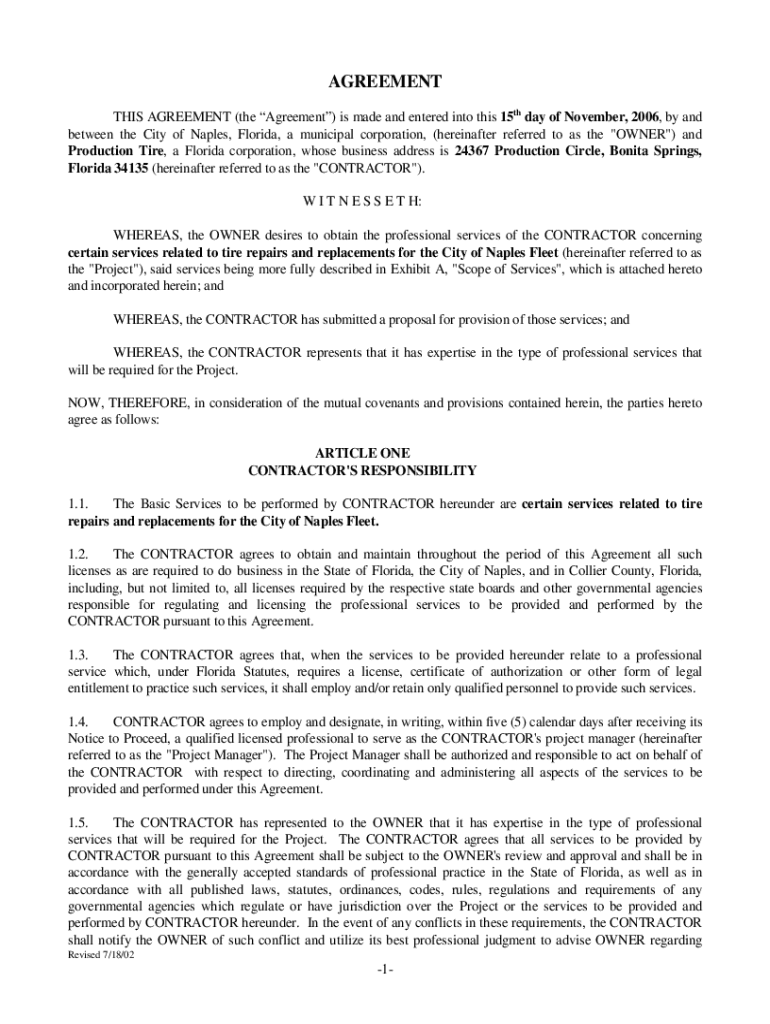 AGREEMENT

THIS AGREEMENT (the “Agreement”) is made and entered into this 15$^{th}$ day of November, 2006, by and between the City of Naples, Florida, a municipal corporation, (hereinafter referred to as the "OWNER") and Production Tire, a Florida corporation, whose business address is 24367 Production Circle, Bonita Springs, Florida 34135 (hereinafter referred to as the "CONTRACTOR").

W I T N E S S E T H:

WHEREAS, the OWNER desires to obtain the professional services of the CONTRACTOR concerning certain services related to tire repairs and replacements for the City of Naples Fleet (hereinafter referred to as the "Project"), said services being more fully described in Exhibit A, "Scope of Services", which is attached hereto and incorporated herein; and

WHEREAS, the CONTRACTOR has submitted a proposal for provision of those services; and

WHEREAS, the CONTRACTOR represents that it has expertise in the type of professional services that will be required for the Project.

NOW, THEREFORE, in consideration of the mutual covenants and provisions contained herein, the parties hereto agree as follows:

ARTICLE ONE
CONTRACTOR'S RESPONSIBILITY

1.1. The Basic Services to be performed by CONTRACTOR hereunder are certain services related to tire repairs and replacements for the City of Naples Fleet.

1.2. The CONTRACTOR agrees to obtain and maintain throughout the period of this Agreement all such licenses as are required to do business in the State of Florida, the City of Naples, and in Collier County, Florida, including, but not limited to, all licenses required by the respective state boards and other governmental agencies responsible for regulating and licensing the professional services to be provided and performed by the CONTRACTOR pursuant to this Agreement.

1.3. The CONTRACTOR agrees that, when the services to be provided hereunder relate to a professional service which, under Florida Statutes, requires a license, certificate of authorization or other form of legal entitlement to practice such services, it shall employ and/or retain only qualified personnel to provide such services.

1.4. CONTRACTOR agrees to employ and designate, in writing, within five (5) calendar days after receiving its Notice to Proceed, a qualified licensed professional to serve as the CONTRACTOR's project manager (hereinafter referred to as the "Project Manager"). The Project Manager shall be authorized and responsible to act on behalf of the CONTRACTOR with respect to directing, coordinating and administering all aspects of the services to be provided and performed under this Agreement.

1.5. The CONTRACTOR has represented to the OWNER that it has expertise in the type of professional services that will be required for the Project. The CONTRACTOR agrees that all services to be provided by CONTRACTOR pursuant to this Agreement shall be subject to the OWNER's review and approval and shall be in accordance with the generally accepted standards of professional practice in the State of Florida, as well as in accordance with all published laws, statutes, ordinances, codes, rules, regulations and requirements of any governmental agencies which regulate or have jurisdiction over the Project or the services to be provided and performed by CONTRACTOR hereunder. In the event of any conflicts in these requirements, the CONTRACTOR shall notify the OWNER of such conflict and utilize its best professional judgment to advise OWNER regarding

Revised 7/18/02

-1-